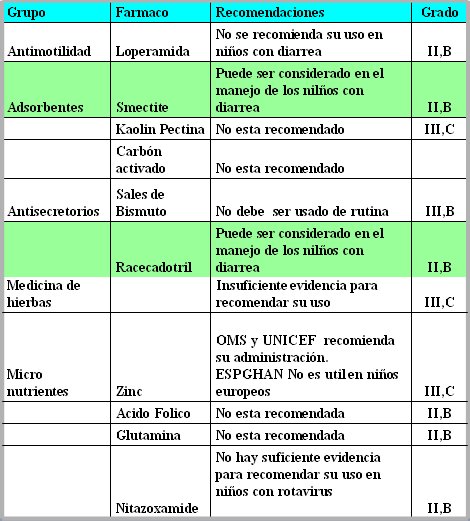 | Grupo | Farmaco | Recomendaciones | Grado |
|---|---|---|---|
| Antimotilidad | Loperamida | No se recomienda su uso en niños con diarrea | II,B |
| Adsorbentes | Smectite | Puede ser considerado en el manejo de los niños con diarrea | II,B |
| | Kaolin Pectina | No esta recomendado | III,C |
| | Carbón activado | No esta recomendado | |
| Antisecretorios | Sales de Bismuto | No debe ser usado de rutina | III,B |
| | Racecadotril | Puede ser considerado en el manejo de los niños con diarrea | II,B |
| Medicina de hierbas | | Insuficiente evidencia para recomendar su uso | III,C |
| Micro nutrientes | Zinc | OMS y UNICEF recomienda su administración. ESPGHAN No es util en niños europeos | III,C |
| | Acido Folico | No esta recomendada | II,B |
| | Glutamina | No esta recomendada | II,B |
| | Nitazoxamide | No hay suficiente evidencia para recomendar su uso en niños con rotavirus | II,B |